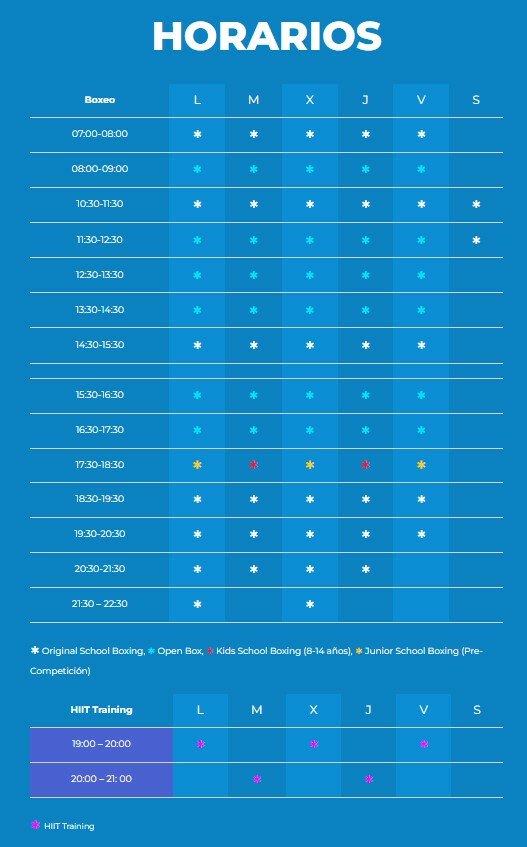 HORARIOS

| Boxeo | L | M | X | J | V | S |
|---|---|---|---|---|---|---|
| 07:00-08:00 | ✱ | ✱ | ✱ | ✱ | ✱ | |
| 08:00-09:00 | ✱ | ✱ | ✱ | ✱ | ✱ | |
| 10:30-11:30 | ✱ | ✱ | ✱ | ✱ | ✱ | ✱ |
| 11:30-12:30 | ✱ | ✱ | ✱ | ✱ | ✱ | ✱ |
| 12:30-13:30 | ✱ | ✱ | ✱ | ✱ | ✱ | |
| 13:30-14:30 | ✱ | ✱ | ✱ | ✱ | ✱ | |
| 14:30-15:30 | ✱ | ✱ | ✱ | ✱ | ✱ | |
| | | | | | | |
| 15:30-16:30 | ✱ | ✱ | ✱ | ✱ | ✱ | |
| 16:30-17:30 | ✱ | ✱ | ✱ | ✱ | ✱ | |
| 17:30-18:30 | ✱ | ✱ | ✱ | ✱ | ✱ | |
| 18:30-19:30 | ✱ | ✱ | ✱ | ✱ | ✱ | |
| 19:30-20:30 | ✱ | ✱ | ✱ | ✱ | ✱ | |
| 20:30-21:30 | ✱ | ✱ | ✱ | ✱ | | |
| 21:30 – 22:30 | ✱ | | ✱ | | | |

✱ Original School Boxing, ✱ Open Box, ✱ Kids School Boxing (8-14 años), ✱ Junior School Boxing (Pre-Competición)

| HIIT Training | L | M | X | J | V | S |
|---|---|---|---|---|---|---|
| 19:00 – 20:00 | ✱ | | ✱ | | ✱ | |
| 20:00 – 21: 00 | | ✱ | | ✱ | | |

✱ HIIT Training